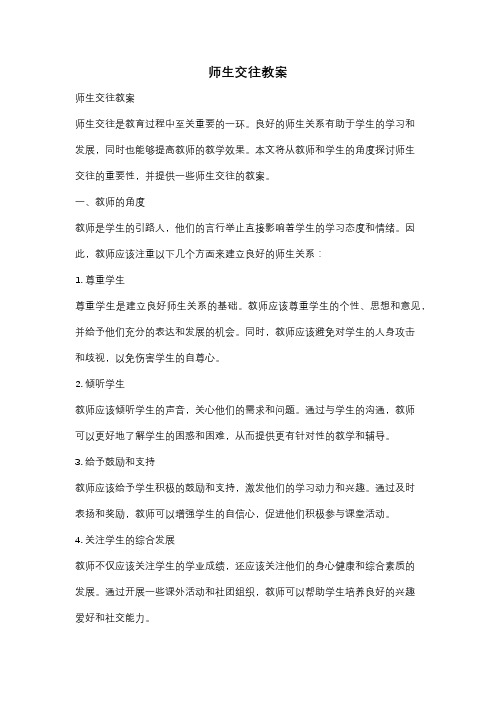 师生交往教案

师生交往教案

师生交往是教育过程中至关重要的一环。良好的师生关系有助于学生的学习和发展，同时也能够提高教师的教学效果。本文将从教师和学生的角度探讨师生交往的重要性，并提供一些师生交往的教案。

一、教师的角度

教师是学生的引路人，他们的言行举止直接影响着学生的学习态度和情绪。因此，教师应该注重以下几个方面来建立良好的师生关系：

1. 尊重学生

尊重学生是建立良好师生关系的基础。教师应该尊重学生的个性、思想和意见，并给予他们充分的表达和发展的机会。同时，教师应该避免对学生的人身攻击和歧视，以免伤害学生的自尊心。

2. 倾听学生

教师应该倾听学生的声音，关心他们的需求和问题。通过与学生的沟通，教师可以更好地了解学生的困惑和困难，从而提供更有针对性的教学和辅导。

3. 给予鼓励和支持

教师应该给予学生积极的鼓励和支持，激发他们的学习动力和兴趣。通过及时表扬和奖励，教师可以增强学生的自信心，促进他们积极参与课堂活动。

4. 关注学生的综合发展

教师不仅应该关注学生的学业成绩，还应该关注他们的身心健康和综合素质的发展。通过开展一些课外活动和社团组织，教师可以帮助学生培养良好的兴趣爱好和社交能力。